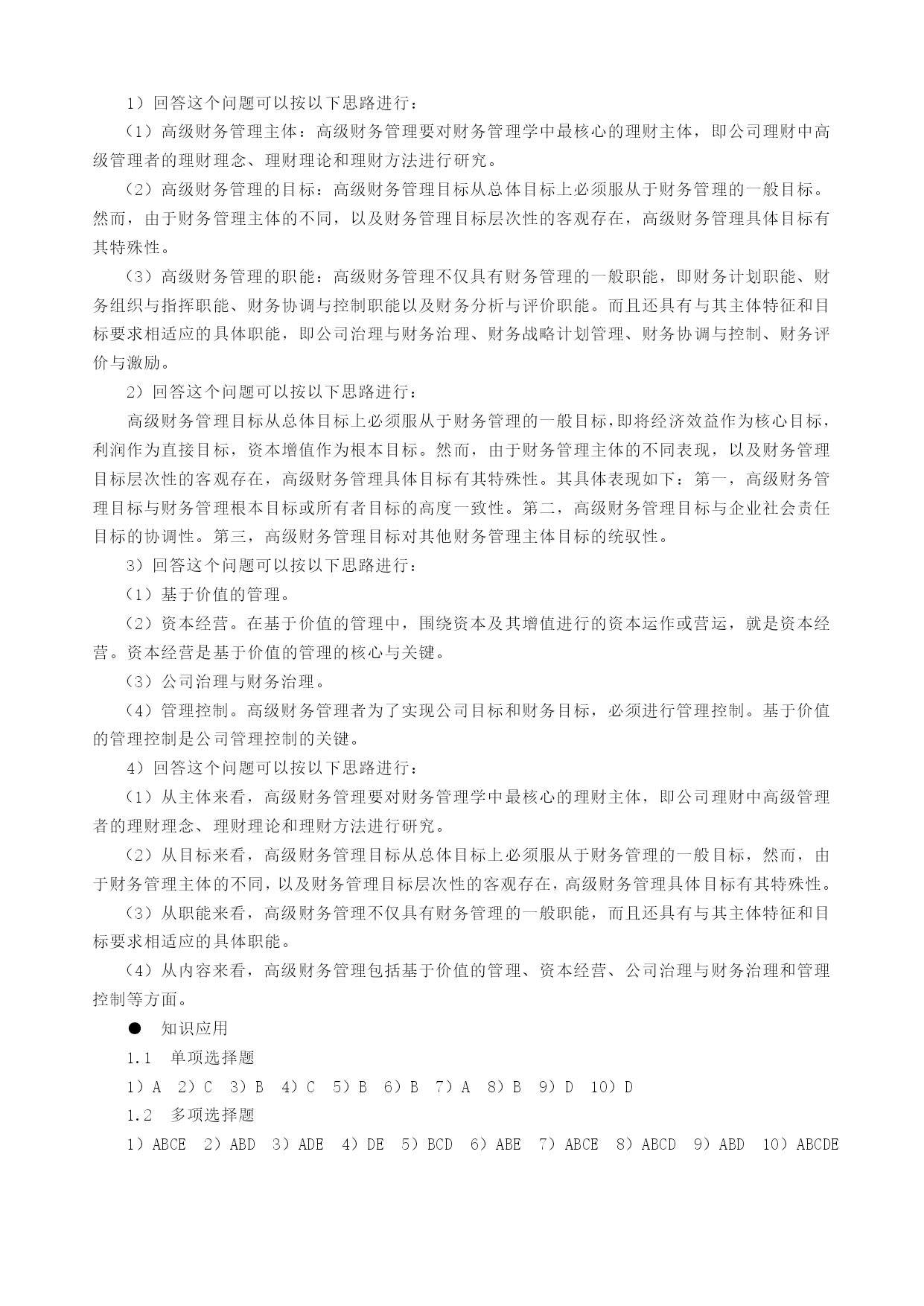 1）回答这个问题可以按以下思路进行：

（1）高级财务管理主体：高级财务管理要对财务管理学中最核心的理财主体，即公司理财中高级管理者的理财理念、理财理论和理财方法进行研究。

（2）高级财务管理的目标：高级财务管理目标从总体目标上必须服从于财务管理的一般目标。然而，由于财务管理主体的不同，以及财务管理目标层次性的客观存在，高级财务管理具体目标有其特殊性。

（3）高级财务管理的职能：高级财务管理不仅具有财务管理的一般职能，即财务计划职能、财务组织与指挥职能、财务协调与控制职能以及财务分析与评价职能。而且还具有与其主体特征和目标要求相适应的具体职能，即公司治理与财务治理、财务战略计划管理、财务协调与控制、财务评价与激励。

2）回答这个问题可以按以下思路进行：

高级财务管理目标从总体目标上必须服从于财务管理的一般目标，即将经济效益作为核心目标，利润作为直接目标，资本增值作为根本目标。然而，由于财务管理主体的不同表现，以及财务管理目标层次性的客观存在，高级财务管理具体目标有其特殊性。其具体表现如下：第一，高级财务管理目标与财务管理根本目标或所有者目标的高度一致性。第二，高级财务管理目标与企业社会责任目标的协调性。第三，高级财务管理目标对其他财务管理主体目标的统驭性。

3）回答这个问题可以按以下思路进行：

（1）基于价值的管理。

（2）资本经营。在基于价值的管理中，围绕资本及其增值进行的资本运作或营运，就是资本经营。资本经营是基于价值的管理的核心与关键。

（3）公司治理与财务治理。

（4）管理控制。高级财务管理者为了实现公司目标和财务目标，必须进行管理控制。基于价值的管理控制是公司管理控制的关键。

4）回答这个问题可以按以下思路进行：

（1）从主体来看，高级财务管理要对财务管理学中最核心的理财主体，即公司理财中高级管理者的理财理念、理财理论和理财方法进行研究。

（2）从目标来看，高级财务管理目标从总体目标上必须服从于财务管理的一般目标，然而，由于财务管理主体的不同，以及财务管理目标层次性的客观存在，高级财务管理具体目标有其特殊性。

（3）从职能来看，高级财务管理不仅具有财务管理的一般职能，而且还具有与其主体特征和目标要求相适应的具体职能。

（4）从内容来看，高级财务管理包括基于价值的管理、资本经营、公司治理与财务治理和管理控制等方面。

● 知识应用

1.1 单项选择题

1）A 2）C 3）B 4）C 5）B 6）B 7）A 8）B 9）D 10）D

1.2 多项选择题

1）ABCE 2）ABD 3）ADE 4）DE 5）BCD 6）ABE 7）ABCE 8）ABCD 9）ABD 10）ABCDE